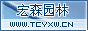 宏森园林
WWW.TCYXW.CN